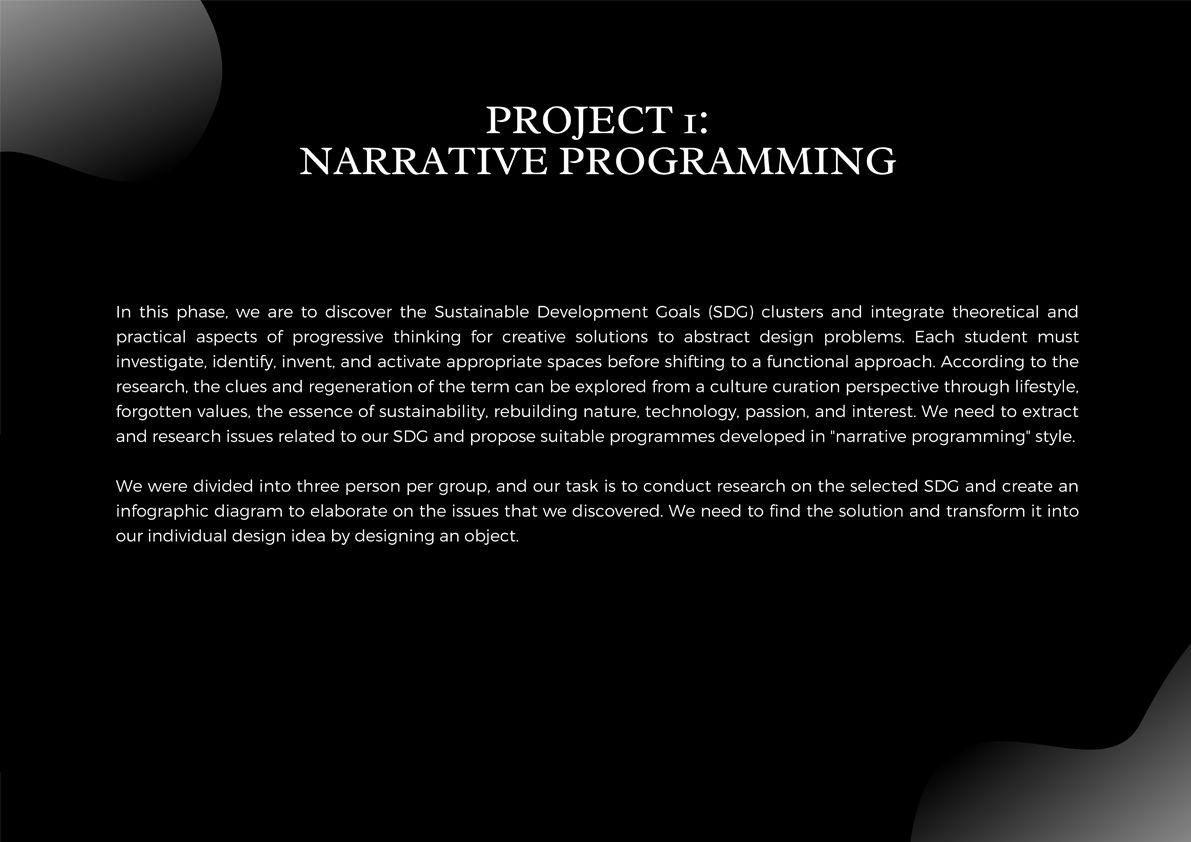 PROJECT 1:
NARRATIVE PROGRAMMING

In this phase, we are to discover the Sustainable Development Goals (SDG) clusters and integrate theoretical and practical aspects of progressive thinking for creative solutions to abstract design problems. Each student must investigate, identify, invent, and activate appropriate spaces before shifting to a functional approach. According to the research, the clues and regeneration of the term can be explored from a culture curation perspective through lifestyle, forgotten values, the essence of sustainability, rebuilding nature, technology, passion, and interest. We need to extract and research issues related to our SDG and propose suitable programmes developed in "narrative programming" style.

We were divided into three person per group, and our task is to conduct research on the selected SDG and create an infographic diagram to elaborate on the issues that we discovered. We need to find the solution and transform it into our individual design idea by designing an object.